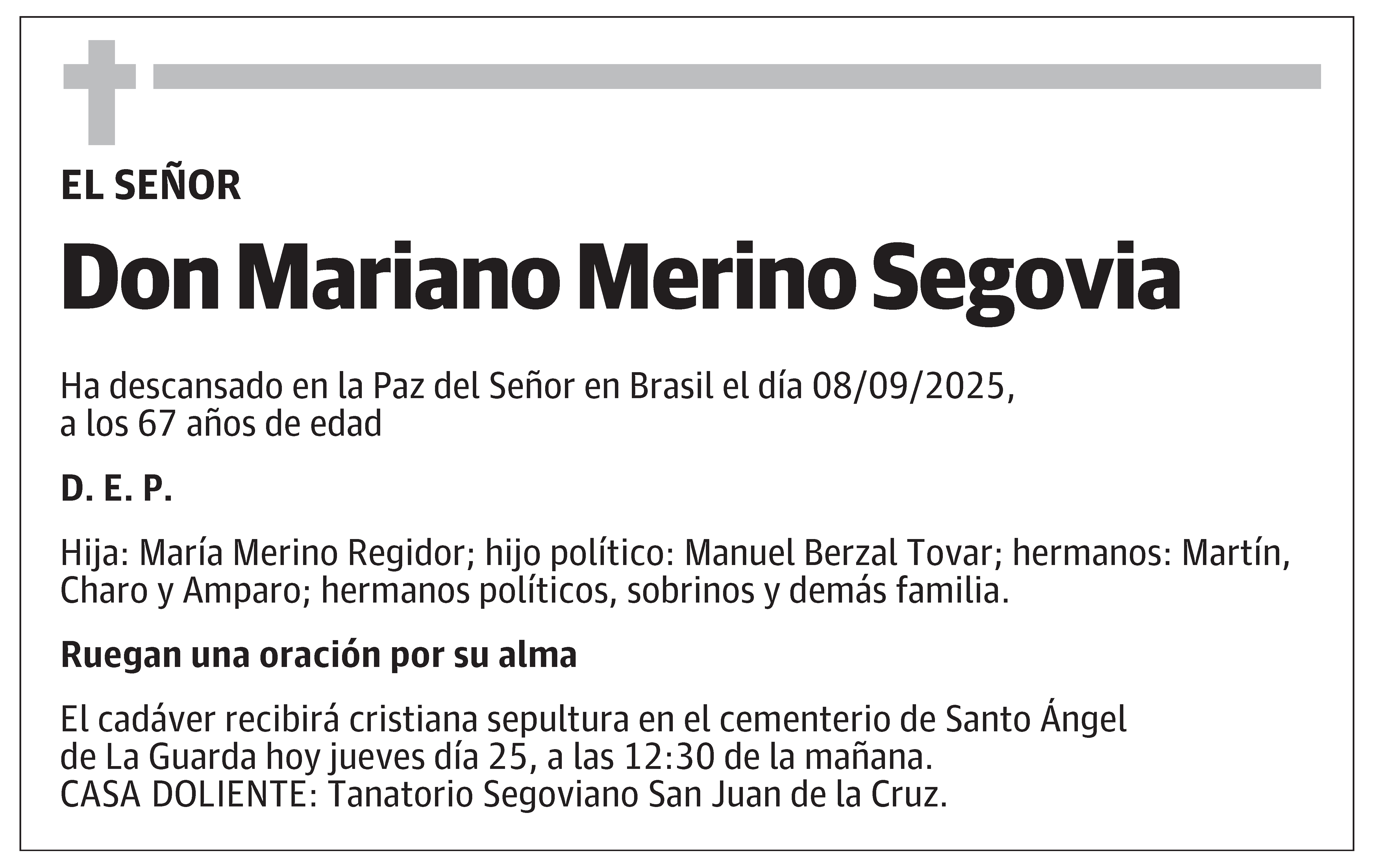 EL SEÑOR

Don Mariano Merino Segovia

Ha descansado en la Paz del Señor en Brasil el día 08/09/2025, a los 67 años de edad

D. E. P.

Hija: María Merino Regidor; hijo político: Manuel Berzal Tovar; hermanos: Martín, Charo y Amparo; hermanos políticos, sobrinos y demás familia.

Ruegan una oración por su alma

El cadáver recibirá cristiana sepultura en el cementerio de Santo Ángel de La Guarda hoy jueves día 25, a las 12:30 de la mañana.
CASA DOLIENTE: Tanatorio Segoviano San Juan de la Cruz.